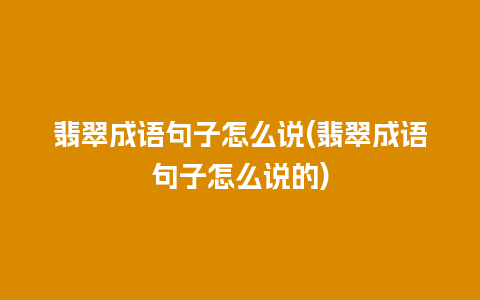 翡翠成语句子怎么说(翡翠成语句子怎么说的)